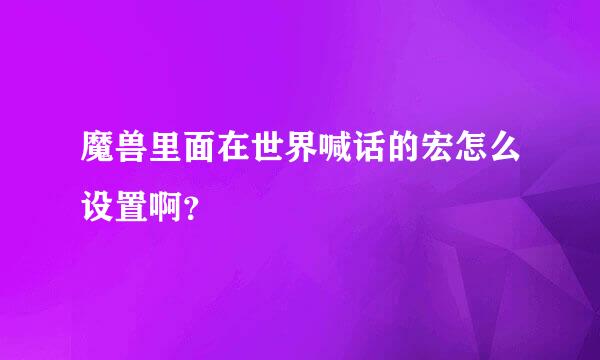 魔兽里面在世界喊话的宏怎么设置啊?